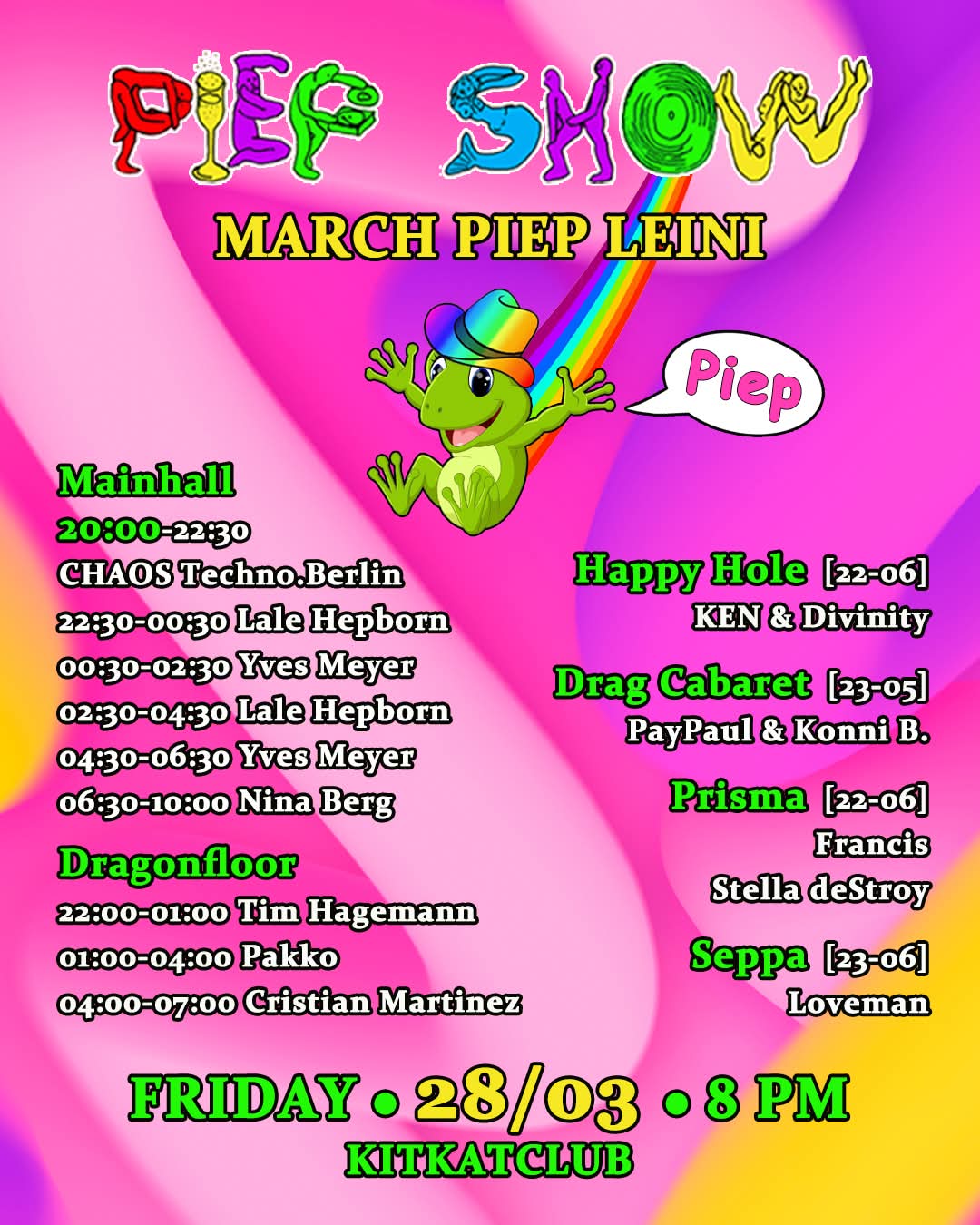 PIEP SHOW

MARCH PIEP LEINI

Piep

Mainhall
20:00-22:30
CHAOS Techno.Berlin
22:30-00:30 Lale Hepborn
00:30-02:30 Yves Meyer
02:30-04:30 Lale Hepborn
04:30-06:30 Yves Meyer
06:30-10:00 Nina Berg

Dragonfloor
22:00-01:00 Tim Hagemann
01:00-04:00 Pakko
04:00-07:00 Cristian Martinez

Happy Hole [22-06]
KEN & Divinity

Drag Cabaret [23-05]
PayPaul & Konni B.

Prisma [22-06]
Francis
Stella deStroy

Seppa [23-06]
Loveman

FRIDAY • 28/03 • 8 PM
KITKATCLUB